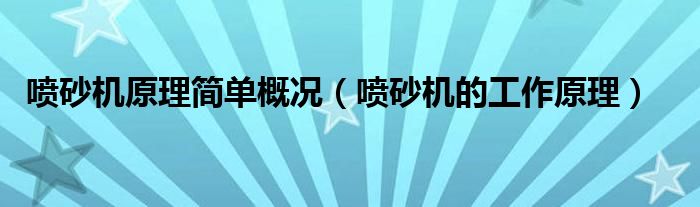 喷砂机原理简单概况（喷砂机的工作原理）